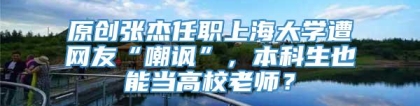 原创张杰任职上海大学遭网友“嘲讽”，本科生也能当高校老师？